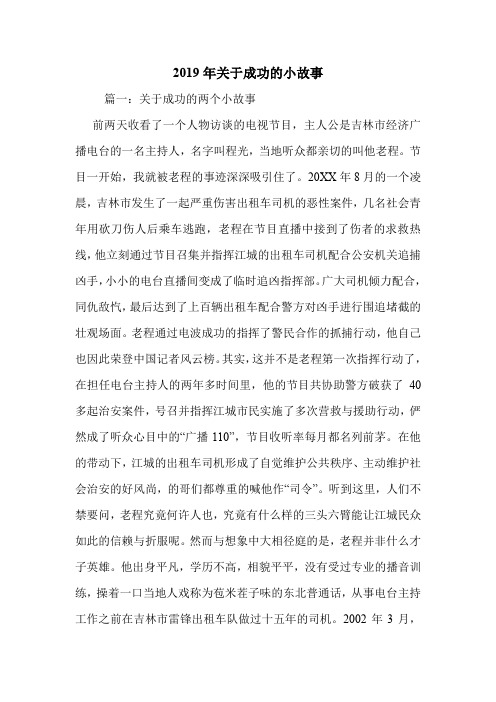 2019年关于成功的小故事

篇一：关于成功的两个小故事

前两天收看了一个人物访谈的电视节目，主人公是吉林市经济广播电台的一名主持人，名字叫程光，当地听众都亲切的叫他老程。节目一开始，我就被老程的事迹深深吸引住了。20XX年8月的一个凌晨，吉林市发生了一起严重伤害出租车司机的恶性案件，几名社会青年用砍刀伤人后乘车逃跑，老程在节目直播中接到了伤者的求救热线，他立刻通过节目召集并指挥江城的出租车司机配合公安机关追捕凶手，小小的电台直播间变成了临时追凶指挥部。广大司机倾力配合，同仇敌忾，最后达到了上百辆出租车配合警方对凶手进行围追堵截的壮观场面。老程通过电波成功的指挥了警民合作的抓捕行动，他自己也因此荣登中国记者风云榜。其实，这并不是老程第一次指挥行动了，在担任电台主持人的两年多时间里，他的节目共协助警方破获了 40多起治安案件，号召并指挥江城市民实施了多次营救与援助行动，俨然成了听众心目中的“广播110”，节目收听率每月都名列前茅。在他的带动下，江城的出租车司机形成了自觉维护公共秩序、主动维护社会治安的好风尚，的哥们都尊重的喊他作“司令”。听到这里，人们不禁要问，老程究竟何许人也，究竟有什么样的三头六臂能让江城民众如此的信赖与折服呢。然而与想象中大相径庭的是，老程并非什么才子英雄。他出身平凡，学历不高，相貌平平，没有受过专业的播音训练，操着一口当地人戏称为苞米茬子味的东北普通话，从事电台主持工作之前在吉林市雷锋出租车队做过十五年的司机。2002 年 3 月，